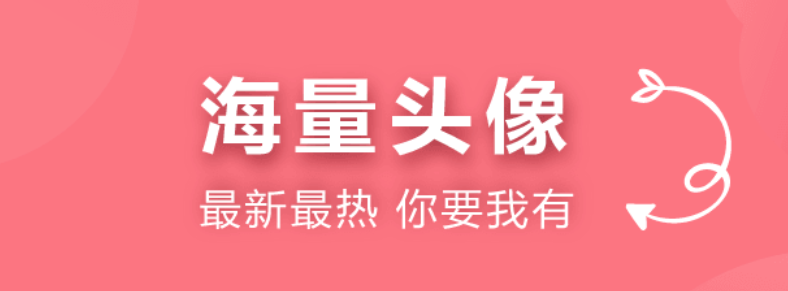 海量头像

最新最热 你要我有